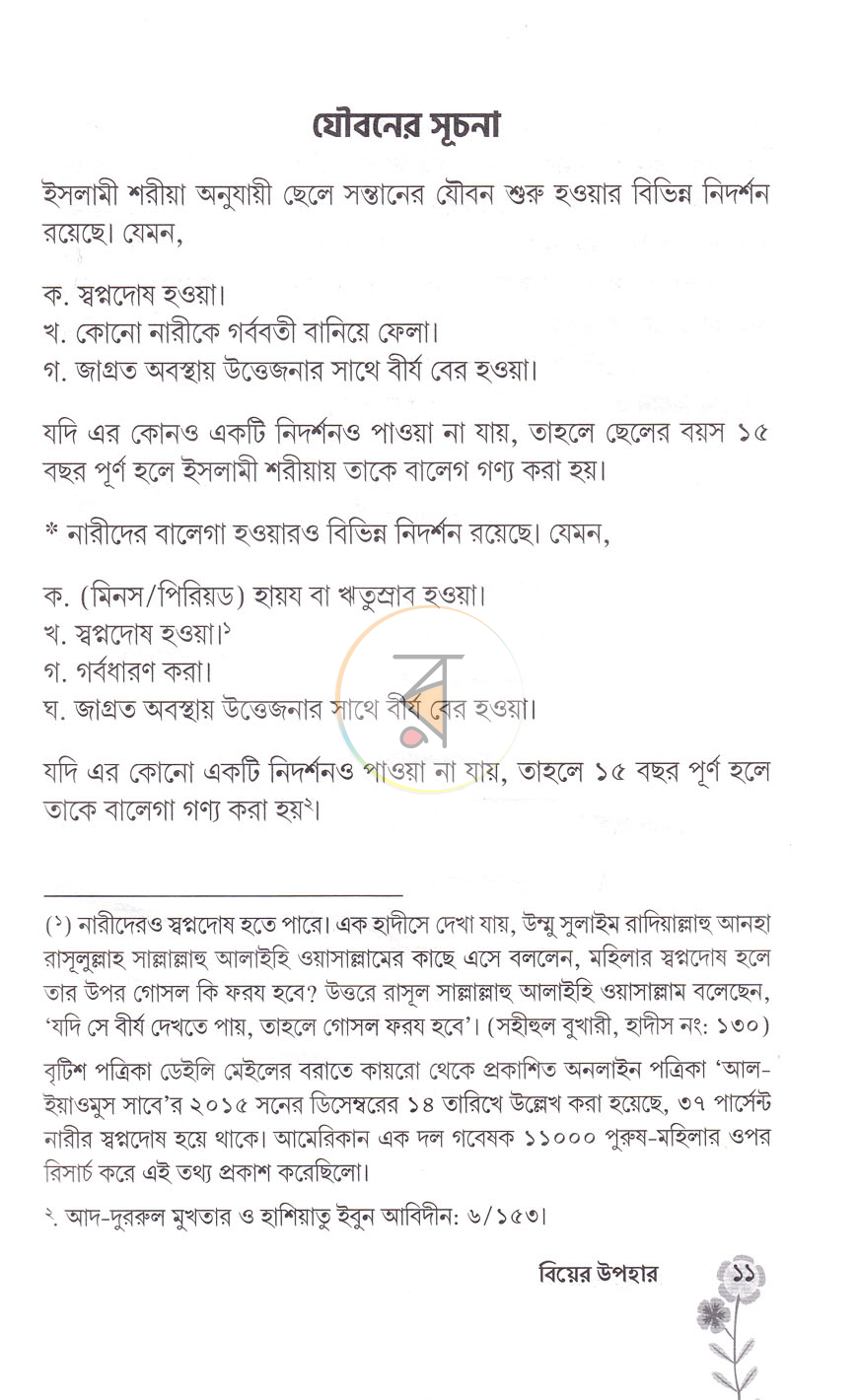 যৌবনের সূচনা

ইসলামী শরীয়া অনুযায়ী ছেলে সন্তানের যৌবন শুরু হওয়ার বিভিন্ন নিদর্শন রয়েছে। যেমন,

ক. স্বপ্নদোষ হওয়া।
খ. কোনো নারীকে গর্ববতী বানিয়ে ফেলা।
গ. জাগ্রত অবস্থায় উত্তেজনার সাথে বীর্য বের হওয়া।

যদি এর কোনও একটি নিদর্শনও পাওয়া না যায়, তাহলে ছেলের বয়স ১৫ বছর পূর্ণ হলে ইসলামী শরীয়ায় তাকে বালেগ গণ্য করা হয়।

* নারীদের বালেগা হওয়ারও বিভিন্ন নিদর্শন রয়েছে। যেমন,

ক. (মিনস/পিরিয়ড) হায়য বা ঋতুস্রাব হওয়া।
খ. স্বপ্নদোষ হওয়া।$^{১}$
গ. গর্বধারণ করা।
ঘ. জাগ্রত অবস্থায় উত্তেজনার সাথে বীর্য বের হওয়া।

যদি এর কোনো একটি নিদর্শনও পাওয়া না যায়, তাহলে ১৫ বছর পূর্ণ হলে তাকে বালেগা গণ্য করা হয়$^{২}$।

(১) নারীদেরও স্বপ্নদোষ হতে পারে। এক হাদীসে দেখা যায়, উম্মু সুলাইম রাদিয়াল্লাহু আনহা রাসূলুল্লাহ সাল্লাল্লাহু আলাইহি ওয়াসাল্লামের কাছে এসে বললেন, মহিলার স্বপ্নদোষ হলে তার উপর গোসল কি ফরয হবে? উত্তরে রাসূল সাল্লাল্লাহু আলাইহি ওয়াসাল্লাম বলেছেন, 'যদি সে বীর্য দেখতে পায়, তাহলে গোসল ফরয হবে'। (সহীহুল বুখারী, হাদীস নং: ১৩০)

বৃটিশ পত্রিকা ডেইলি মেইলের বরাতে কায়রো থেকে প্রকাশিত অনলাইন পত্রিকা 'আল-ইয়াওমুস সাবে'র ২০১৫ সনের ডিসেম্বরের ১৪ তারিখে উল্লেখ করা হয়েছে, ৩৭ পার্সেন্ট নারীর স্বপ্নদোষ হয়ে থাকে। আমেরিকান এক দল গবেষক ১১০০০ পুরুষ-মহিলার ওপর রিসার্চ করে এই তথ্য প্রকাশ করেছিলো।

২. আদ-দুররুল মুখতার ও হাশিয়াতু ইবুন আবিদীন: ৬/১৫৩।

বিয়ের উপহার ১১